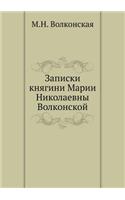 М.Н. Волконская

Записки княгини Марии Николаевны Волконской